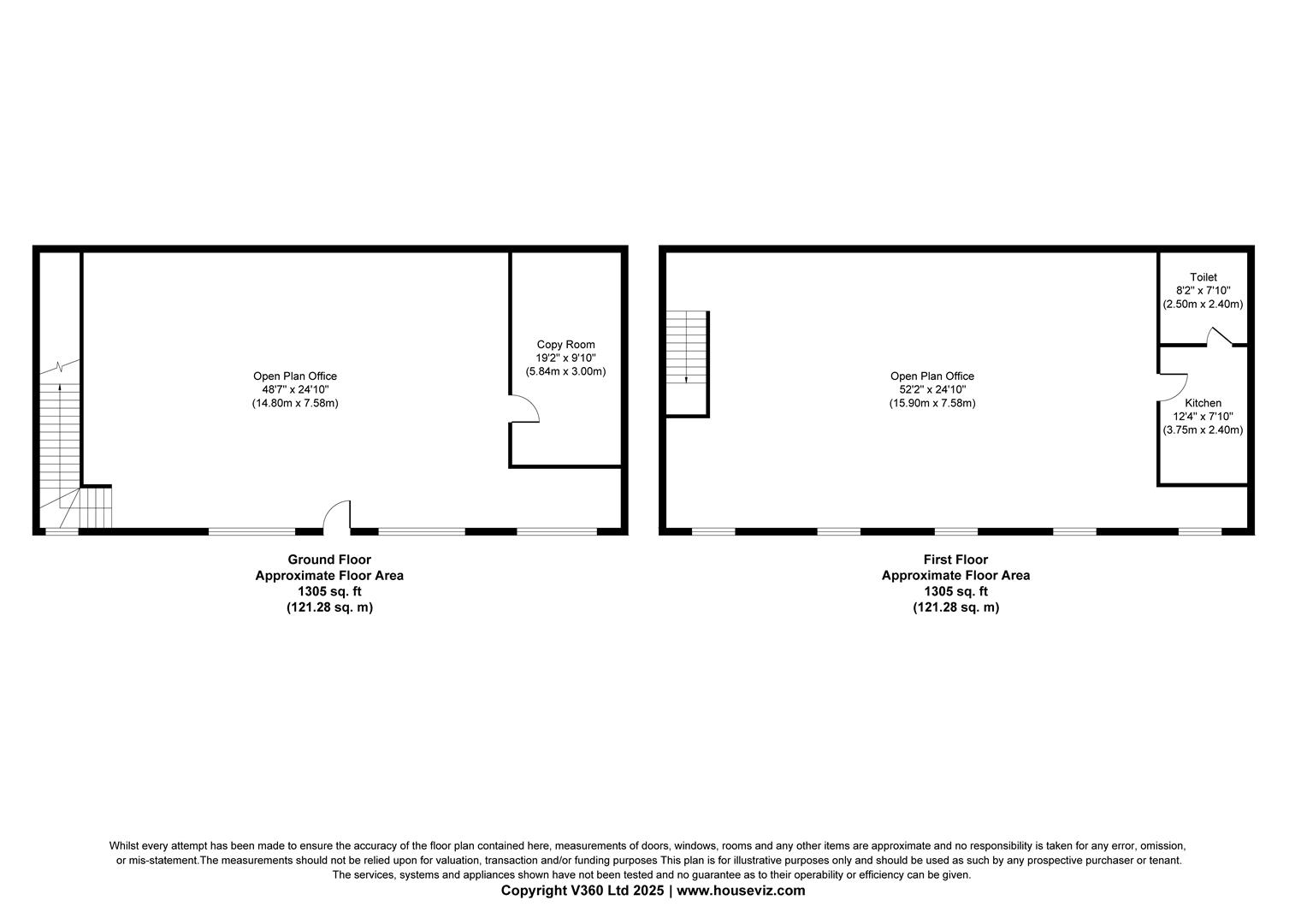 Open Plan Office
48'7" x 24'10"
(14.80m x 7.58m)

Copy Room
19'2" x 9'10"
(5.84m x 3.00m)

Ground Floor
Approximate Floor Area
1305 sq. ft
(121.28 sq. m)

Open Plan Office
52'2" x 24'10"
(15.90m x 7.58m)

Toilet
8'2" x 7'10"
(2.50m x 2.40m)

Kitchen
12'4" x 7'10"
(3.75m x 2.40m)

First Floor
Approximate Floor Area
1305 sq. ft
(121.28 sq. m)

Whilst every attempt has been made to ensure the accuracy of the floor plan contained here, measurements of doors, windows, rooms and any other items are approximate and no responsibility is taken for any error, omission, or mis-statement.The measurements should not be relied upon for valuation, transaction and/or funding purposes This plan is for illustrative purposes only and should be used as such by any prospective purchaser or tenant. The services, systems and appliances shown have not been tested and no guarantee as to their operability or efficiency can be given.
Copyright V360 Ltd 2025 | www.houseviz.com